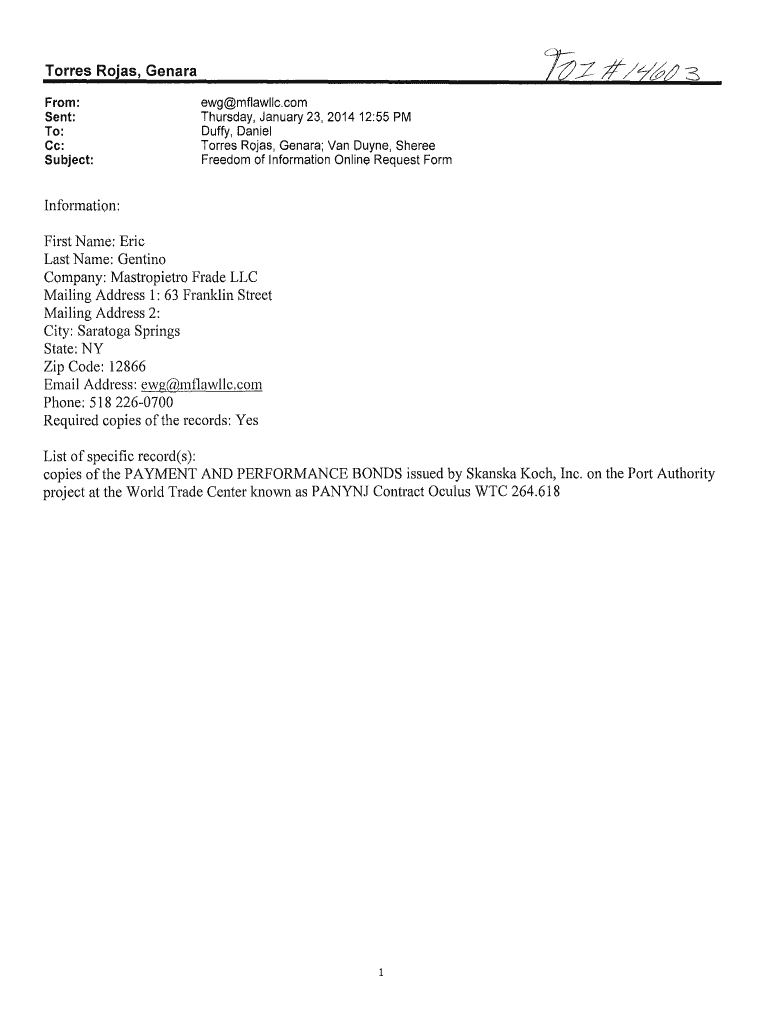 Torres Rojas, Genara

FOI #14603

From: ewg@mflawllc.com
Sent: Thursday, January 23, 2014 12:55 PM
To: Duffy, Daniel
Cc: Torres Rojas, Genara; Van Duyne, Sheree
Subject: Freedom of Information Online Request Form

Information:

First Name: Eric
Last Name: Gentino
Company: Mastropietro Frade LLC
Mailing Address 1: 63 Franklin Street
Mailing Address 2:
City: Saratoga Springs
State: NY
Zip Code: 12866
Email Address: ewg@mflawllc.com
Phone: 518 226-0700
Required copies of the records: Yes

List of specific record(s):
copies of the PAYMENT AND PERFORMANCE BONDS issued by Skanska Koch, Inc. on the Port Authority project at the World Trade Center known as PANYNJ Contract Oculus WTC 264.618

1